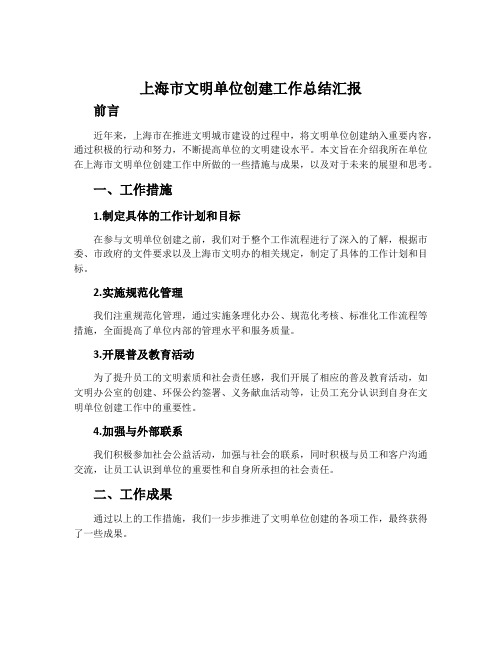 上海市文明单位创建工作总结汇报

前言

近年来，上海市在推进文明城市建设的过程中，将文明单位创建纳入重要内容，通过积极的行动和努力，不断提高单位的文明建设水平。本文旨在介绍我所在单位在上海市文明单位创建工作中所做的一些措施与成果，以及对于未来的展望和思考。

一、工作措施

1.制定具体的工作计划和目标

在参与文明单位创建之前，我们对于整个工作流程进行了深入的了解，根据市委、市政府的文件要求以及上海市文明办的相关规定，制定了具体的工作计划和目标。

2.实施规范化管理

我们注重规范化管理，通过实施条理化办公、规范化考核、标准化工作流程等措施，全面提高了单位内部的管理水平和服务质量。

3.开展普及教育活动

为了提升员工的文明素质和社会责任感，我们开展了相应的普及教育活动，如文明办公室的创建、环保公约签署、义务献血活动等，让员工充分认识到自身在文明单位创建工作中的重要性。

4.加强与外部联系

我们积极参加社会公益活动，加强与社会的联系，同时积极与员工和客户沟通交流，让员工认识到单位的重要性和自身所承担的社会责任。

二、工作成果

通过以上的工作措施，我们一步步推进了文明单位创建的各项工作，最终获得了一些成果。